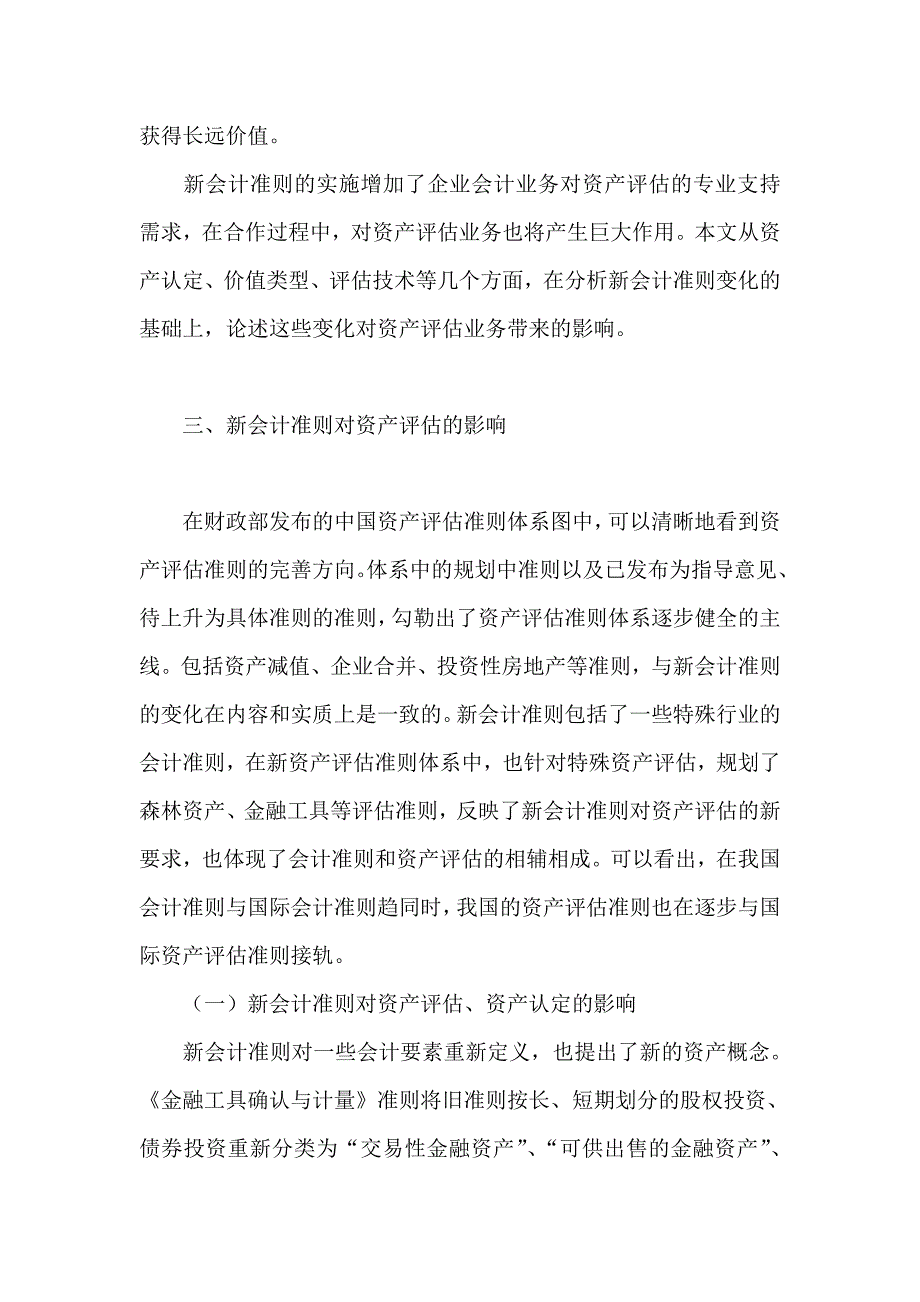 获得长远价值。

新会计准则的实施增加了企业会计业务对资产评估的专业支持需求，在合作过程中，对资产评估业务也将产生巨大作用。本文从资产认定、价值类型、评估技术等几个方面，在分析新会计准则变化的基础上，论述这些变化对资产评估业务带来的影响。

三、新会计准则对资产评估的影响

在财政部发布的中国资产评估准则体系图中，可以清晰地看到资产评估准则的完善方向。体系中的规划中准则以及已发布为指导意见、待上升为具体准则的准则，勾勒出了资产评估准则体系逐步健全的主线。包括资产减值、企业合并、投资性房地产等准则，与新会计准则的变化在内容和实质上是一致的。新会计准则包括了一些特殊行业的会计准则，在新资产评估准则体系中，也针对特殊资产评估，规划了森林资产、金融工具等评估准则，反映了新会计准则对资产评估的新要求，也体现了会计准则和资产评估的相辅相成。可以看出，在我国会计准则与国际会计准则趋同时，我国的资产评估准则也在逐步与国际资产评估准则接轨。

（一）新会计准则对资产评估、资产认定的影响

新会计准则对一些会计要素重新定义，也提出了新的资产概念。《金融工具确认与计量》准则将旧准则按长、短期划分的股权投资、债券投资重新分类为“交易性金融资产”、“可供出售的金融资产”、